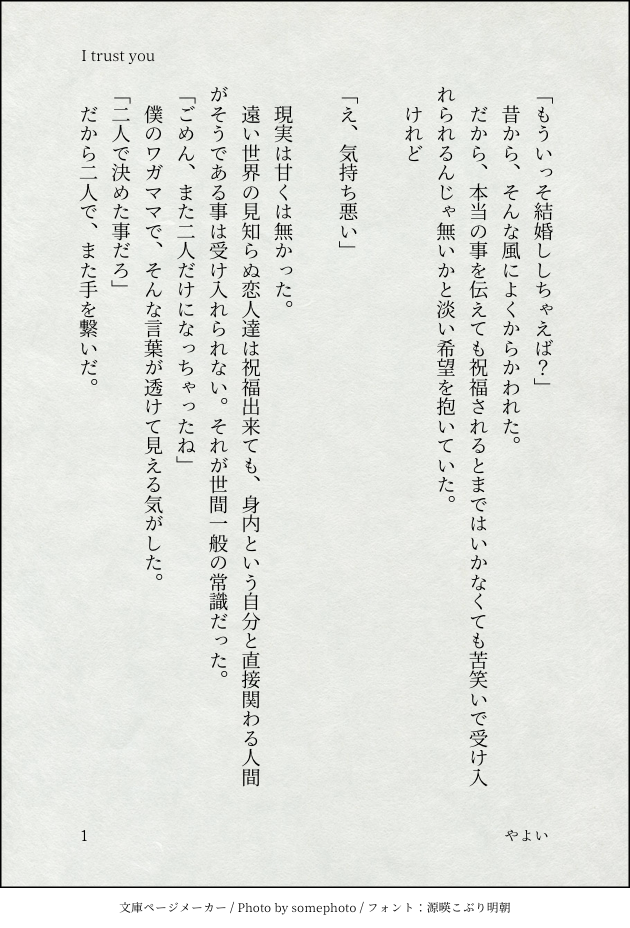 I trust you

「もういっそ結婚ししちゃえば?」

昔から、そんな風によくからかわれた。

だから、本当の事を伝えても祝福されるとまではいかなくても苦笑いで受け入れられるんじゃ無いかと淡い希望を抱いていた。

けれど

「え、気持ち悪い」

現実は甘くは無かった。

遠い世界の見知らぬ恋人達は祝福出来ても、身内という自分と直接関わる人間がそうである事は受け入れられない。それが世間一般の常識だった。

「ごめん、また二人だけになっちゃったね」

僕のワガママで、そんな言葉が透けて見える気がした。

「二人で決めた事だろ」

だから二人で、また手を繋いだ。

1

やよい

文庫ページメーカー / Photo by somephoto / フォント:源暎こぶり明朝